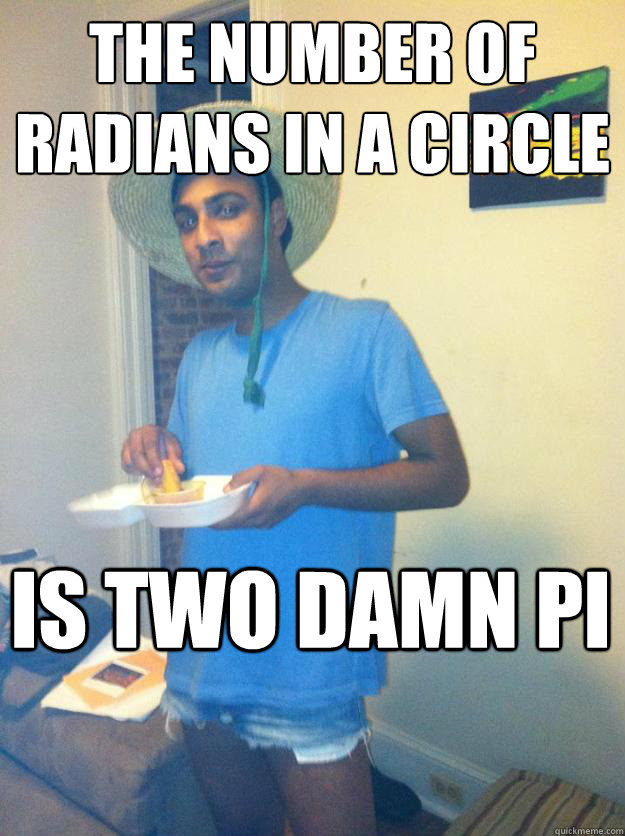 THE NUMBER OF RADIANS IN A CIRCLE

IS TWO DAMN PI

quickmeme.com